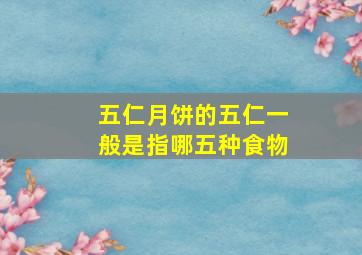 五仁月饼的五仁一般是指哪五种食物